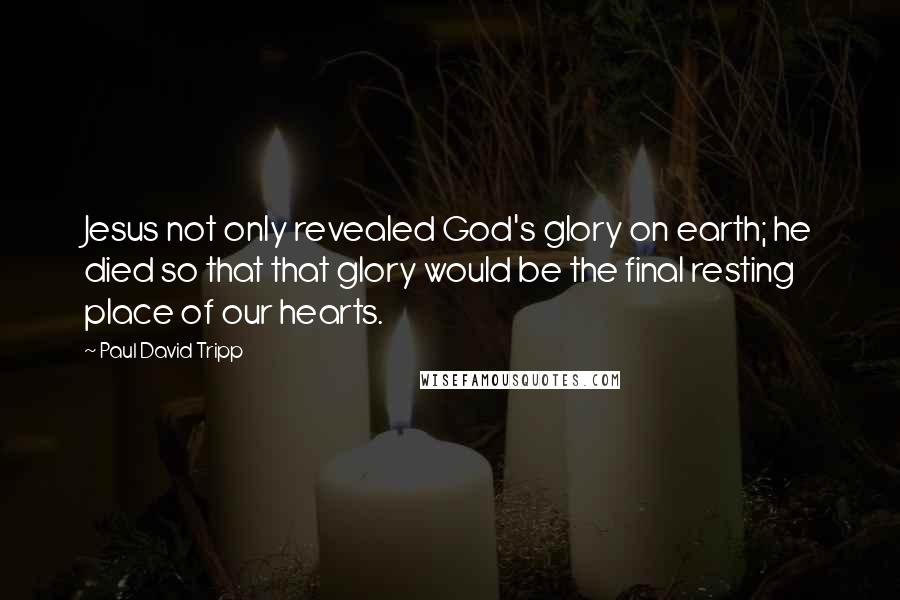 Jesus not only revealed God's glory on earth; he died so that that glory would be the final resting place of our hearts.

~ Paul David Tripp

WISEFAMOUSQUOTES.COM